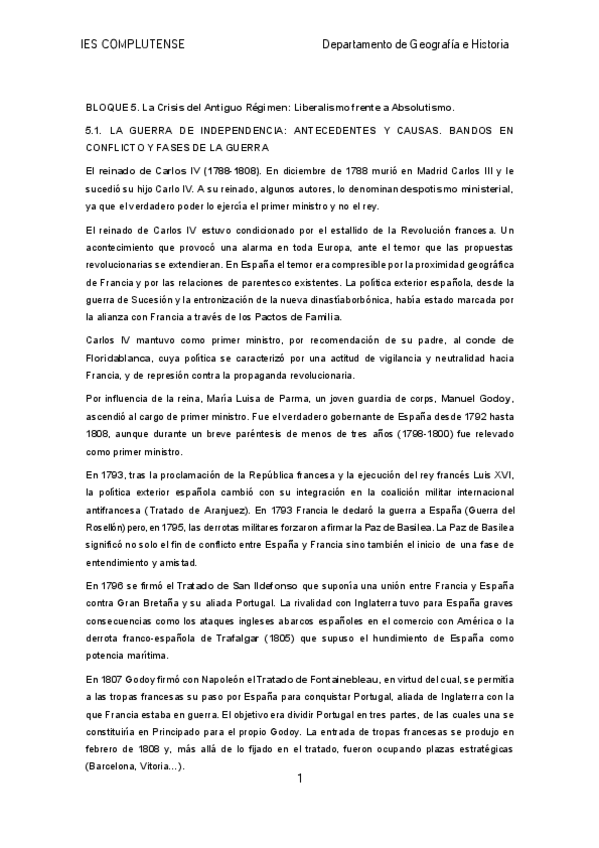 IES COMPLUTENSE

Departamento de Geografía e Historia

BLOQUE 5. La Crisis del Antiguo Régimen: Liberalismo frente a Absolutismo.

5.1. LA GUERRA DE INDEPENDENCIA: ANTECEDENTES Y CAUSAS. BANDOS EN CONFLICTO Y FASES DE LA GUERRA

El reinado de Carlos IV (1788-1808). En diciembre de 1788 murió en Madrid Carlos III y le sucedió su hijo Carlo IV. A su reinado, algunos autores, lo denominan despotismo ministerial, ya que el verdadero poder lo ejercía el primer ministro y no el rey.

El reinado de Carlos IV estuvo condicionado por el estallido de la Revolución francesa. Un acontecimiento que provocó una alarma en toda Europa, ante el temor que las propuestas revolucionarias se extendieran. En España el temor era compresible por la proximidad geográfica de Francia y por las relaciones de parentesco existentes. La política exterior española, desde la guerra de Sucesión y la entronización de la nueva dinastía borbónica, había estado marcada por la alianza con Francia a través de los Pactos de Familia.

Carlos IV mantuvo como primer ministro, por recomendación de su padre, al conde de Floridablanca, cuya política se caracterizó por una actitud de vigilancia y neutralidad hacia Francia, y de represión contra la propaganda revolucionaria.

Por influencia de la reina, María Luisa de Parma, un joven guardia de corps, Manuel Godoy, ascendió al cargo de primer ministro. Fue el verdadero gobernante de España desde 1792 hasta 1808, aunque durante un breve paréntesis de menos de tres años (1798-1800) fue relevado como primer ministro.

En 1793, tras la proclamación de la República francesa y la ejecución del rey francés Luis XVI, la política exterior española cambió con su integración en la coalición militar internacional antifrancesa (Tratado de Aranjuez). En 1793 Francia le declaró la guerra a España (Guerra del Rosellón) pero, en 1795, las derrotas militares forzaron a firmar la Paz de Basilea. La Paz de Basilea significó no solo el fin de conflicto entre España y Francia sino también el inicio de una fase de entendimiento y amistad.

En 1796 se firmó el Tratado de San Ildefonso que suponía una unión entre Francia y España contra Gran Bretaña y su aliada Portugal. La rivalidad con Inglaterra tuvo para España graves consecuencias como los ataques ingleses a barcos españoles en el comercio con América o la derrota franco-española de Trafalgar (1805) que supuso el hundimiento de España como potencia marítima.

En 1807 Godoy firmó con Napoleón el Tratado de Fontainebleau, en virtud del cual, se permitía a las tropas francesas su paso por España para conquistar Portugal, aliada de Inglaterra con la que Francia estaba en guerra. El objetivo era dividir Portugal en tres partes, de las cuales una se constituiría en Principado para el propio Godoy. La entrada de tropas francesas se produjo en febrero de 1808 y, más allá de lo fijado en el tratado, fueron ocupando plazas estratégicas (Barcelona, Vitoria…).

1